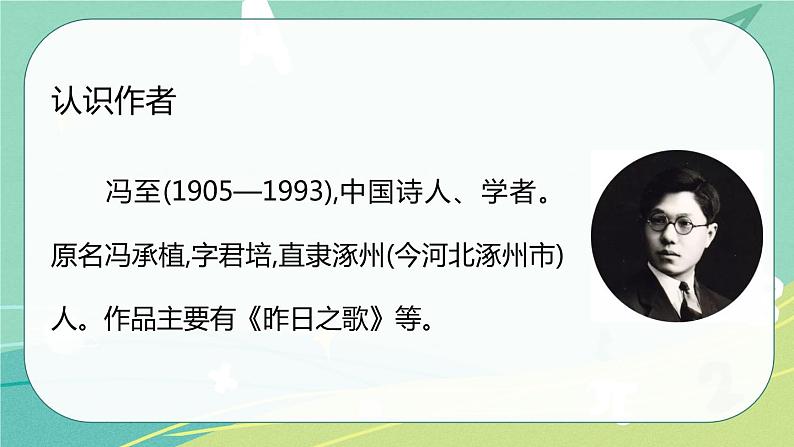 认识作者

冯至(1905—1993),中国诗人、学者。原名冯承植,字君培,直隶涿州(今河北涿州市)人。作品主要有《昨日之歌》等。